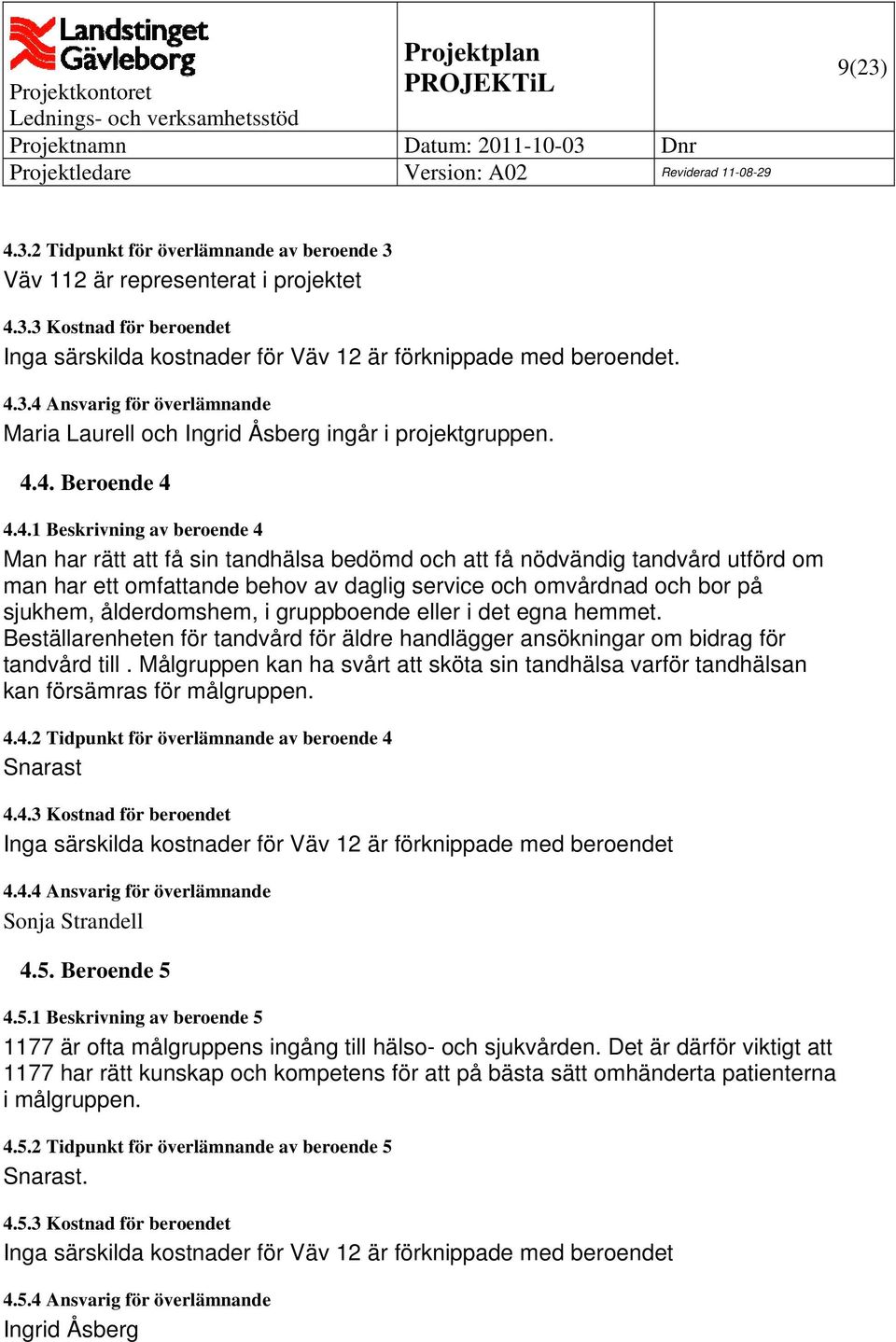 | Landstinget Gävleborg Projektkontoret Lednings- och verksamhetsstöd | Projektplan PROJEKTiL | 9(23) |
|---|---|---|
| Projektnamn | Datum: 2011-10-03 | Dnr |
| Projektledare | Version: A02 | Reviderad 11-08-29 |

4.3.2 Tidpunkt för överlämnande av beroende 3
Väv 112 är representerat i projektet

4.3.3 Kostnad för beroendet
Inga särskilda kostnader för Väv 12 är förknippade med beroendet.

4.3.4 Ansvarig för överlämnande
Maria Laurell och Ingrid Åsberg ingår i projektgruppen.

4.4. Beroende 4

4.4.1 Beskrivning av beroende 4
Man har rätt att få sin tandhälsa bedömd och att få nödvändig tandvård utförd om man har ett omfattande behov av daglig service och omvårdnad och bor på sjukhem, ålderdomshem, i gruppboende eller i det egna hemmet. Beställarenheten för tandvård för äldre handlägger ansökningar om bidrag för tandvård till . Målgruppen kan ha svårt att sköta sin tandhälsa varför tandhälsan kan försämras för målgruppen.

4.4.2 Tidpunkt för överlämnande av beroende 4
Snarast

4.4.3 Kostnad för beroendet
Inga särskilda kostnader för Väv 12 är förknippade med beroendet

4.4.4 Ansvarig för överlämnande
Sonja Strandell

4.5. Beroende 5

4.5.1 Beskrivning av beroende 5
1177 är ofta målgruppens ingång till hälso- och sjukvården. Det är därför viktigt att 1177 har rätt kunskap och kompetens för att på bästa sätt omhänderta patienterna i målgruppen.

4.5.2 Tidpunkt för överlämnande av beroende 5
Snarast.

4.5.3 Kostnad för beroendet
Inga särskilda kostnader för Väv 12 är förknippade med beroendet

4.5.4 Ansvarig för överlämnande
Ingrid Åsberg